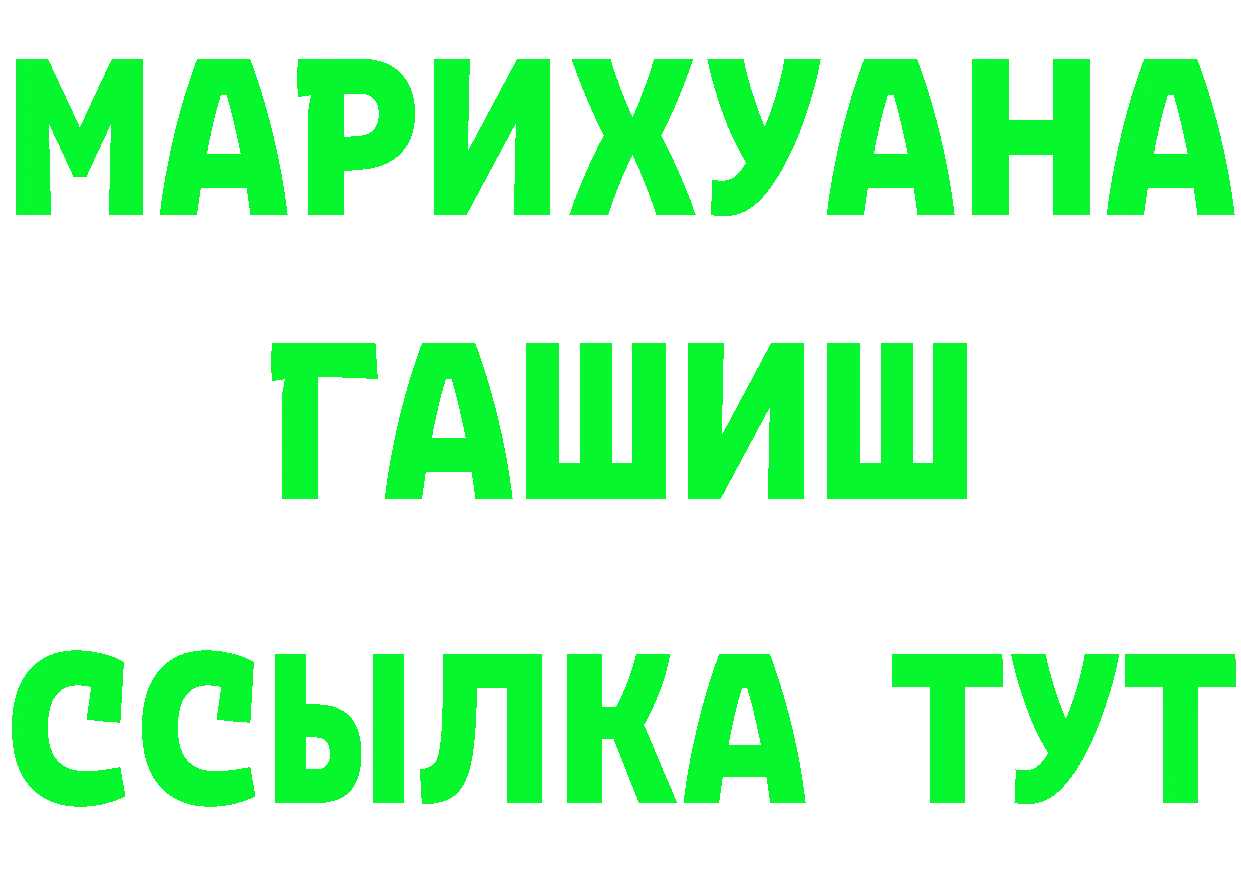 МАРИХУАНА
ГАШИШ
ССЫЛКА ТУТ